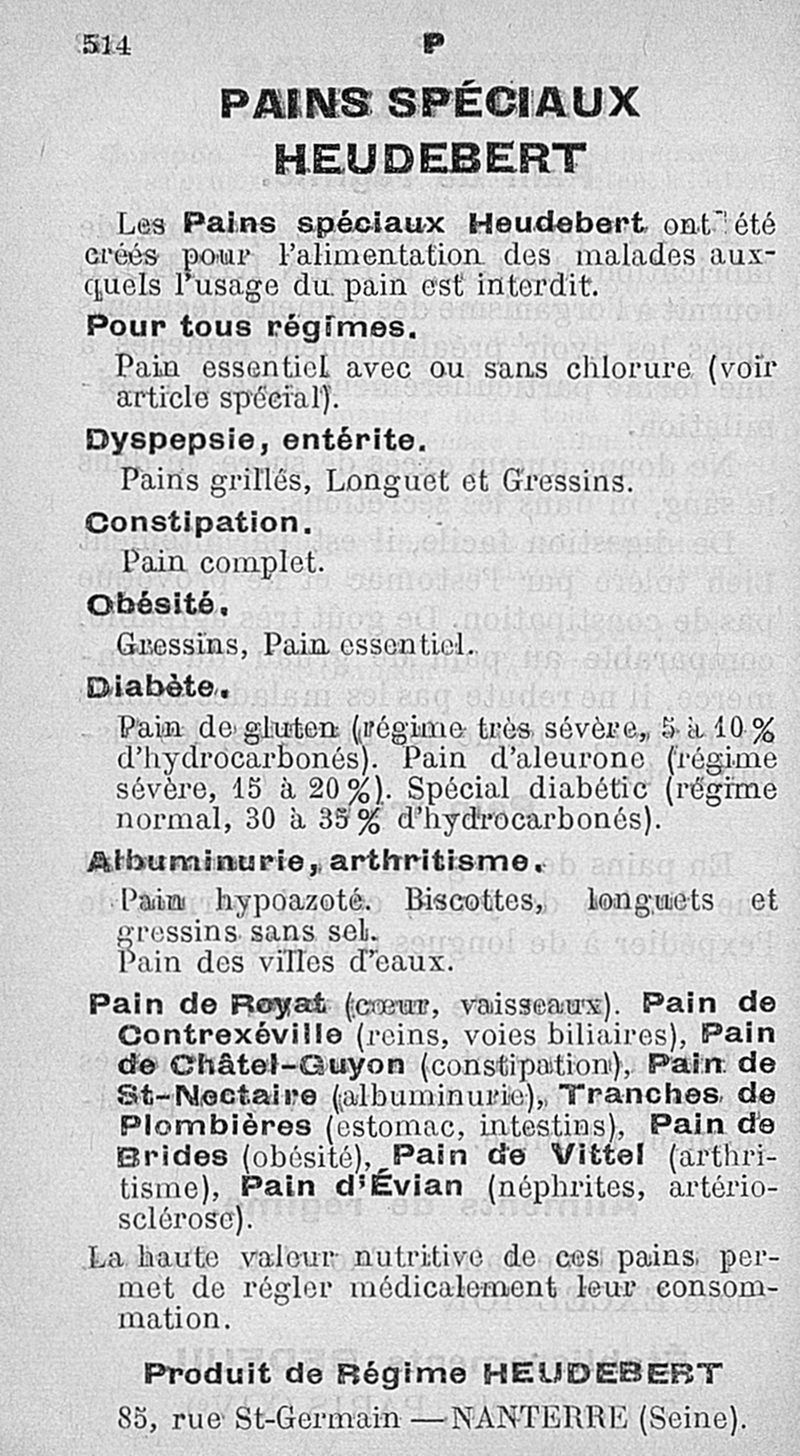 514 P

PAINS SPÉCIAUX HEUDEBERT

Les Pains spéciaux Heudebert ont été créés pour l'alimentation des malades auxquels l'usage du pain est interdit.

Pour tous régimes.

Pain essentiel avec ou sans chlorure (voir article spécial).

Dyspepsie, entérite.

Pains grillés, Longuet et Gressins.

Constipation.

Pain complet.

Obésité.

Gressins, Pain essentiel.

Diabète.

Pain de gluten (régime très sévère, 5 à 10 % d'hydrocarbonés). Pain d'aleurone (régime sévère, 15 à 20 %). Spécial diabétic (régime normal, 30 à 35 % d'hydrocarbonés).

Albuminurie, arthritisme.

Pain hypoazoté. Biscottes, longuets et gressins sans sel.
Pain des villes d'eaux.

Pain de Royat (cœur, vaisseaux). Pain de Contrexéville (reins, voies biliaires), Pain de Châtel-Guyon (constipation), Pain de St-Nectaire (albuminurie), Tranches de Plombières (estomac, intestins), Pain de Brides (obésité), Pain de Vittel (arthritisme), Pain d'Évian (néphrites, artériosclérose).

La haute valeur nutritive de ces pains permet de régler médicalement leur consommation.

Produit de Régime HEUDEBERT

85, rue St-Germain — NANTERRE (Seine).